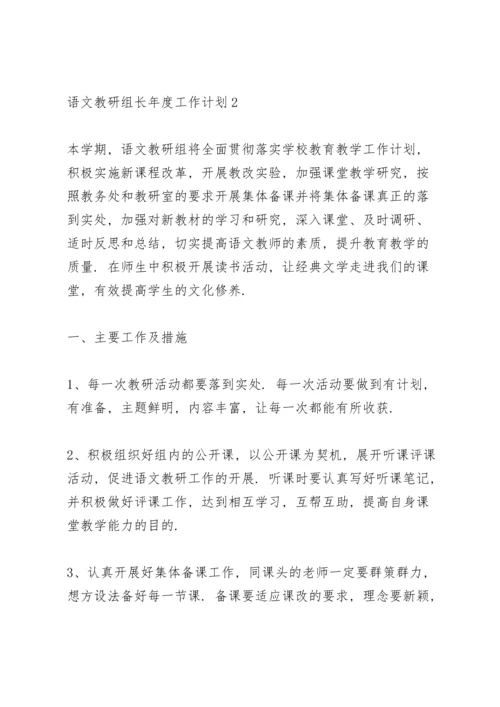 语文教研组长年度工作计划2

本学期，语文教研组将全面贯彻落实学校教育教学工作计划，积极实施新课程改革，开展教改实验，加强课堂教学研究，按照教务处和教研室的要求开展集体备课并将集体备课真正的落到实处，加强对新教材的学习和研究，深入课堂、及时调研、适时反思和总结，切实提高语文教师的素质，提升教育教学的质量．在师生中积极开展读书活动，让经典文学走进我们的课堂，有效提高学生的文化修养．

一、主要工作及措施

1、每一次教研活动都要落到实处．每一次活动要做到有计划，有准备，主题鲜明，内容丰富，让每一次都能有所收获．

2、积极组织好组内的公开课，以公开课为契机，展开听课评课活动，促进语文教研工作的开展．听课时要认真写好听课笔记，并积极做好评课工作，达到相互学习，互帮互助，提高自身课堂教学能力的目的．

3、认真开展好集体备课工作，同课头的老师一定要群策群力，想方设法备好每一节课．备课要适应课改的要求，理念要新颖，